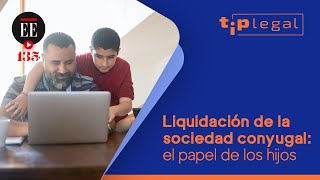 EE

135

tip legal

Liquidación de la sociedad conyugal: el papel de los hijos